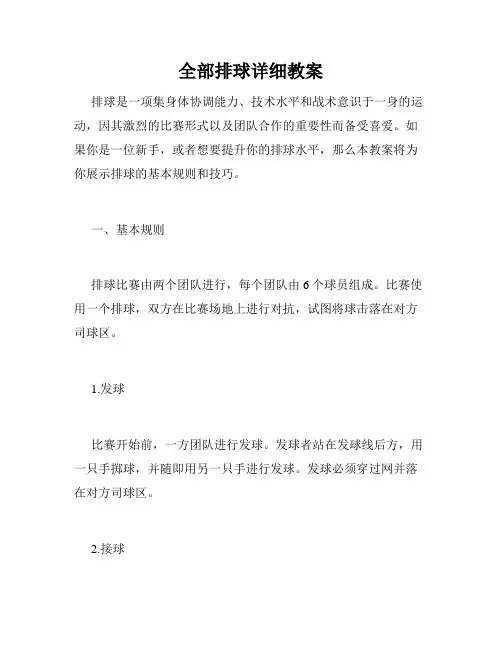 全部排球详细教案

排球是一项集身体协调能力、技术水平和战术意识于一身的运动，因其激烈的比赛形式以及团队合作的重要性而备受喜爱。如果你是一位新手，或者想要提升你的排球水平，那么本教案将为你展示排球的基本规则和技巧。

一、基本规则

排球比赛由两个团队进行，每个团队由6个球员组成。比赛使用一个排球，双方在比赛场地上进行对抗，试图将球击落在对方司球区。

1.发球

比赛开始前，一方团队进行发球。发球者站在发球线后方，用一只手掷球，并随即用另一只手进行发球。发球必须穿过网并落在对方司球区。

2.接球